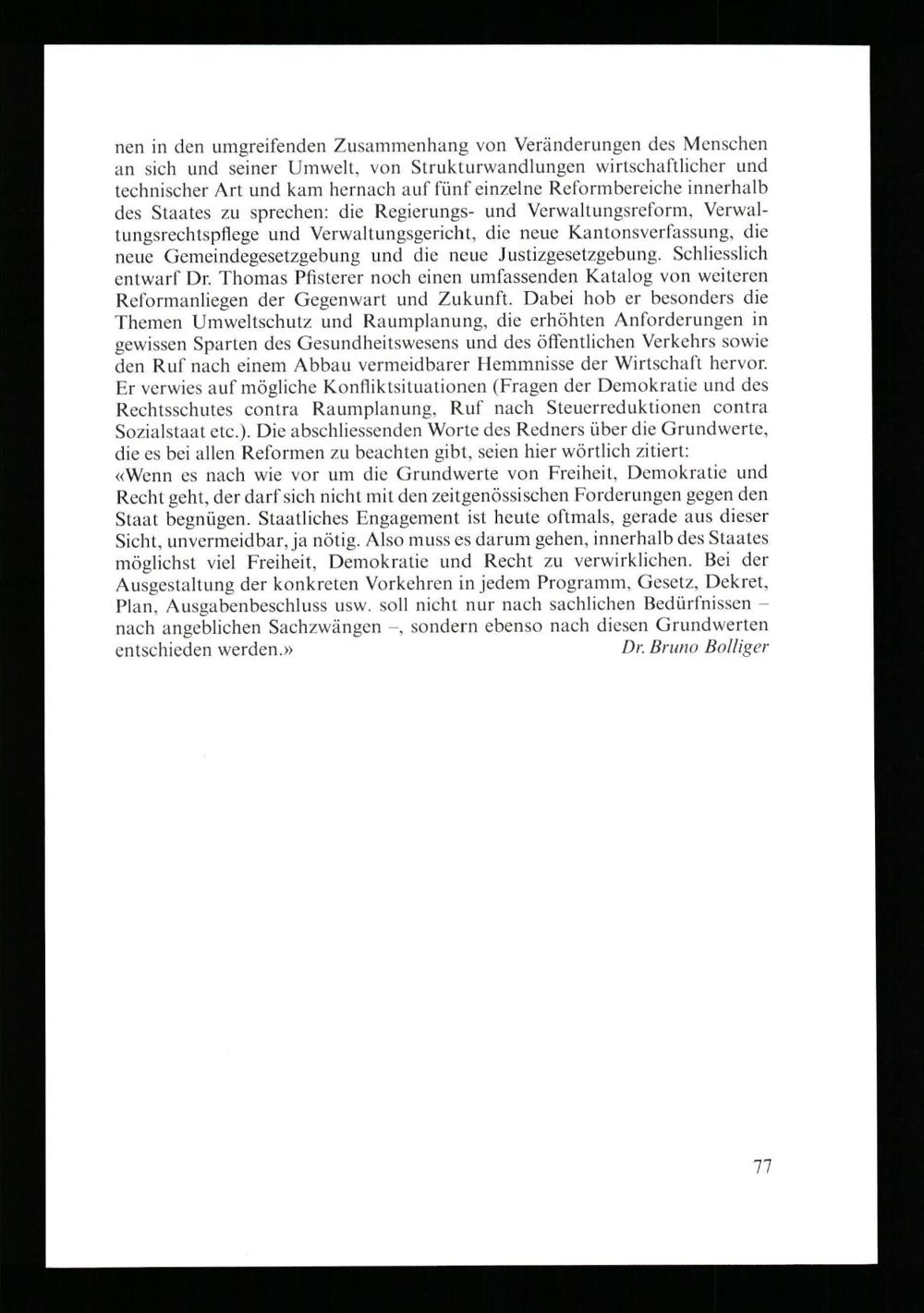 nen in den umgreifenden Zusammenhang von Veränderungen des Menschen an sich und seiner Umwelt, von Strukturwandlungen wirtschaftlicher und technischer Art und kam hernach auf fünf einzelne Reformbereiche innerhalb des Staates zu sprechen: die Regierungs- und Verwaltungsreform, Verwaltungsrechtspflege und Verwaltungsgericht, die neue Kantonsverfassung, die neue Gemeindegesetzgebung und die neue Justizgesetzgebung. Schliesslich entwarf Dr. Thomas Pfisterer noch einen umfassenden Katalog von weiteren Reformanliegen der Gegenwart und Zukunft. Dabei hob er besonders die Themen Umweltschutz und Raumplanung, die erhöhten Anforderungen in gewissen Sparten des Gesundheitswesens und des öffentlichen Verkehrs sowie den Ruf nach einem Abbau vermeidbarer Hemmnisse der Wirtschaft hervor. Er verwies auf mögliche Konfliktsituationen (Fragen der Demokratie und des Rechtsschutes contra Raumplanung, Ruf nach Steuerreduktionen contra Sozialstaat etc.). Die abschliessenden Worte des Redners über die Grundwerte, die es bei allen Reformen zu beachten gibt, seien hier wörtlich zitiert:
«Wenn es nach wie vor um die Grundwerte von Freiheit, Demokratie und Recht geht, der darf sich nicht mit den zeitgenössischen Forderungen gegen den Staat begnügen. Staatliches Engagement ist heute oftmals, gerade aus dieser Sicht, unvermeidbar, ja nötig. Also muss es darum gehen, innerhalb des Staates möglichst viel Freiheit, Demokratie und Recht zu verwirklichen. Bei der Ausgestaltung der konkreten Vorkehren in jedem Programm, Gesetz, Dekret, Plan, Ausgabenbeschluss usw. soll nicht nur nach sachlichen Bedürfnissen – nach angeblichen Sachzwängen –, sondern ebenso nach diesen Grundwerten entschieden werden.» Dr. Bruno Bolliger

77